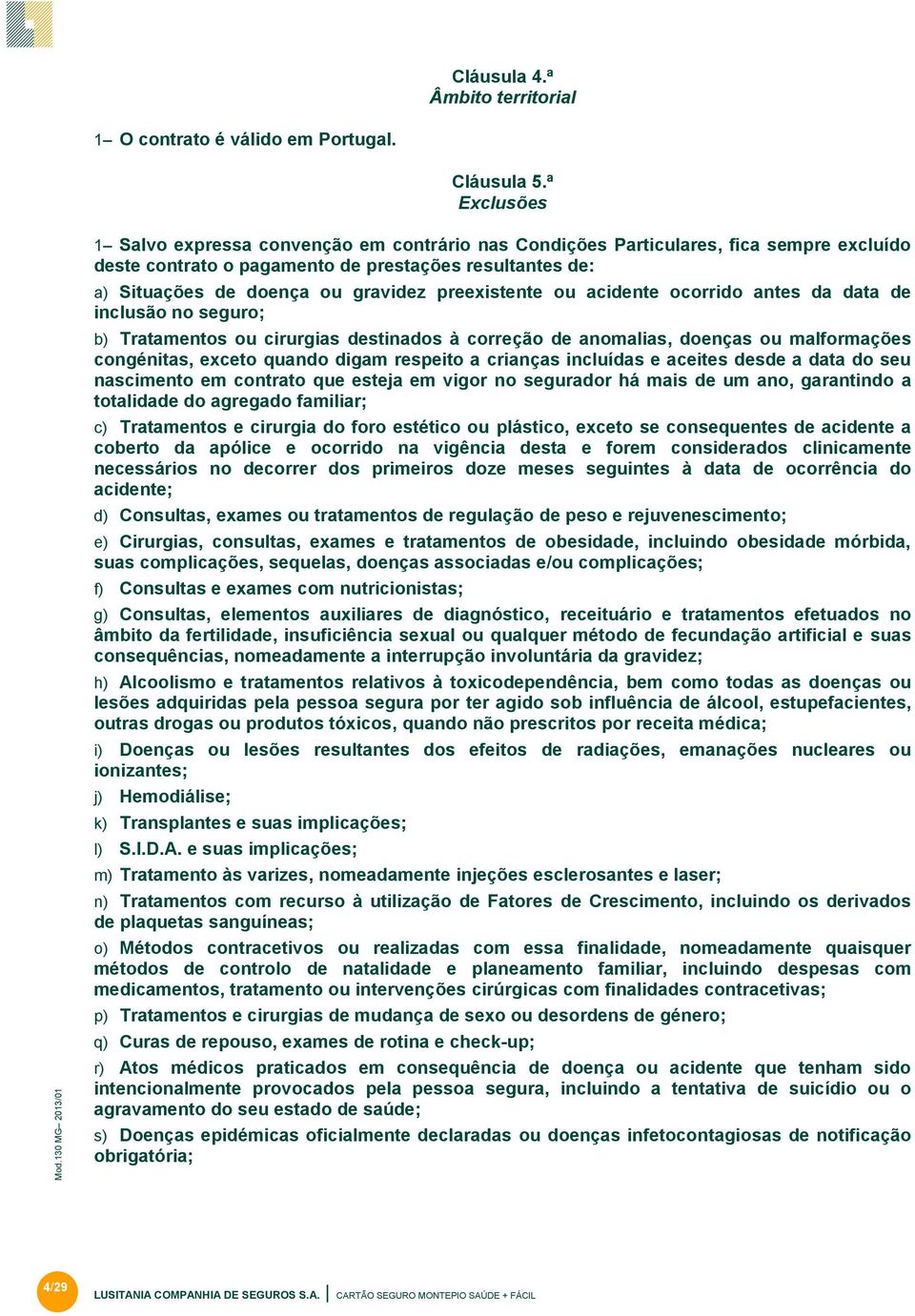 Cláusula 4.ª
Âmbito territorial

1– O contrato é válido em Portugal.

Cláusula 5.ª
Exclusões

1– Salvo expressa convenção em contrário nas Condições Particulares, fica sempre excluído deste contrato o pagamento de prestações resultantes de:

a) Situações de doença ou gravidez preexistente ou acidente ocorrido antes da data de inclusão no seguro;

b) Tratamentos ou cirurgias destinados à correção de anomalias, doenças ou malformações congénitas, exceto quando digam respeito a crianças incluídas e aceites desde a data do seu nascimento em contrato que esteja em vigor no segurador há mais de um ano, garantindo a totalidade do agregado familiar;

c) Tratamentos e cirurgia do foro estético ou plástico, exceto se consequentes de acidente a coberto da apólice e ocorrido na vigência desta e forem considerados clinicamente necessários no decorrer dos primeiros doze meses seguintes à data de ocorrência do acidente;

d) Consultas, exames ou tratamentos de regulação de peso e rejuvenescimento;

e) Cirurgias, consultas, exames e tratamentos de obesidade, incluindo obesidade mórbida, suas complicações, sequelas, doenças associadas e/ou complicações;

f) Consultas e exames com nutricionistas;

g) Consultas, elementos auxiliares de diagnóstico, receituário e tratamentos efetuados no âmbito da fertilidade, insuficiência sexual ou qualquer método de fecundação artificial e suas consequências, nomeadamente a interrupção involuntária da gravidez;

h) Alcoolismo e tratamentos relativos à toxicodependência, bem como todas as doenças ou lesões adquiridas pela pessoa segura por ter agido sob influência de álcool, estupefacientes, outras drogas ou produtos tóxicos, quando não prescritos por receita médica;

i) Doenças ou lesões resultantes dos efeitos de radiações, emanações nucleares ou ionizantes;

j) Hemodiálise;

k) Transplantes e suas implicações;

l) S.I.D.A. e suas implicações;

m) Tratamento às varizes, nomeadamente injeções esclerosantes e laser;

n) Tratamentos com recurso à utilização de Fatores de Crescimento, incluindo os derivados de plaquetas sanguíneas;

o) Métodos contracetivos ou realizadas com essa finalidade, nomeadamente quaisquer métodos de controlo de natalidade e planeamento familiar, incluindo despesas com medicamentos, tratamento ou intervenções cirúrgicas com finalidades contracetivas;

p) Tratamentos e cirurgias de mudança de sexo ou desordens de género;

q) Curas de repouso, exames de rotina e check-up;

r) Atos médicos praticados em consequência de doença ou acidente que tenham sido intencionalmente provocados pela pessoa segura, incluindo a tentativa de suicídio ou o agravamento do seu estado de saúde;

s) Doenças epidémicas oficialmente declaradas ou doenças infetocontagiosas de notificação obrigatória;

Mod.130 MG– 2013/01

4/29 LUSITANIA COMPANHIA DE SEGUROS S.A. | CARTÃO SEGURO MONTEPIO SAÚDE + FÁCIL